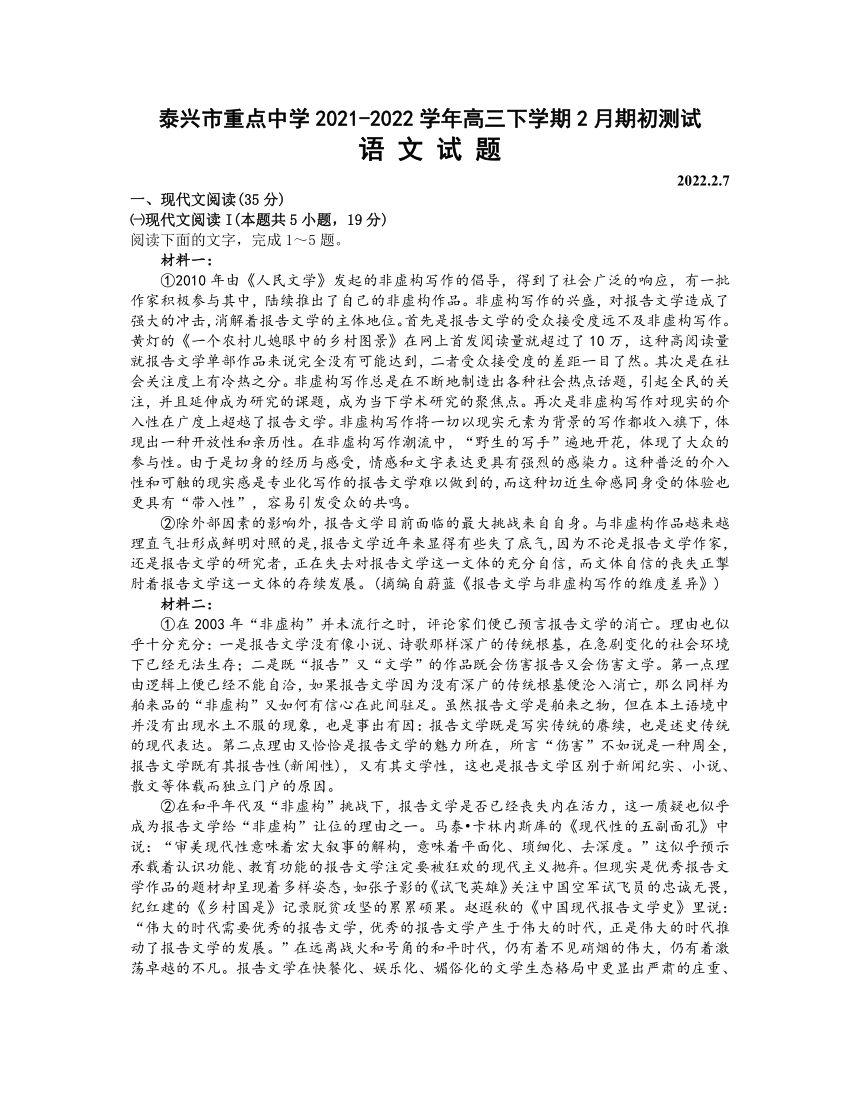 泰兴市重点中学 2021-2022 学年高三下学期 2 月期初测试
语 文 试 题

2022.2.7

一、现代文阅读(35 分)
(一)现代文阅读 I(本题共 5 小题，19 分)
阅读下面的文字，完成 1～5 题。
材料一：
①2010 年由《人民文学》发起的非虚构写作的倡导，得到了社会广泛的响应，有一批作家积极参与其中，陆续推出了自己的非虚构作品。非虚构写作的兴盛，对报告文学造成了强大的冲击，消解着报告文学的主体地位。首先是报告文学的受众接受度远不及非虚构写作。黄灯的《一个农村儿媳眼中的乡村图景》在网上首发阅读量就超过了 10 万，这种高阅读量就报告文学单部作品来说完全没有可能达到，二者受众接受度的差距一目了然。其次是在社会关注度上有冷热之分。非虚构写作总是在不断地制造出各种社会热点话题，引起全民的关注，并且延伸成为研究的课题，成为当下学术研究的聚焦点。再次是非虚构写作对现实的介入性在广度上超越了报告文学。非虚构写作将一切以现实元素为背景的写作都收入旗下，体现出一种开放性和亲历性。在非虚构写作潮流中，“野生的写手”遍地开花，体现了大众的参与性。由于是切身的经历与感受，情感和文字表达更具有强烈的感染力。这种普泛的介入性和可触的现实感是专业化写作的报告文学难以做到的，而这种切近生命感同身受的体验也更具有“带入性”，容易引发受众的共鸣。
②除外部因素的影响外，报告文学目前面临的最大挑战来自自身。与非虚构作品越来越理直气壮形成鲜明对照的是，报告文学近年来显得有些失了底气，因为不论是报告文学作家，还是报告文学的研究者，正在失去对报告文学这一文体的充分自信，而文体自信的丧失正掣肘着报告文学这一文体的存续发展。(摘编自蔚蓝《报告文学与非虚构写作的维度差异》)
材料二：
①在 2003 年“非虚构”并未流行之时，评论家们便已预言报告文学的消亡。理由也似乎十分充分：一是报告文学没有像小说、诗歌那样深广的传统根基，在急剧变化的社会环境下已经无法生存；二是既“报告”又“文学”的作品既会伤害报告又会伤害文学。第一点理由逻辑上便已经不能自洽，如果报告文学因为没有深广的传统根基便沦入消亡，那么同样为舶来品的“非虚构”又如何有信心在此间驻足。虽然报告文学是舶来之物，但在本土语境中并没有出现水土不服的现象，也是事出有因：报告文学既是写实传统的赓续，也是述史传统的现代表达。第二点理由又恰恰是报告文学的魅力所在，所言“伤害”不如说是一种周全，报告文学既有其报告性(新闻性)，又有其文学性，这也是报告文学区别于新闻纪实、小说、散文等体裁而独立门户的原因。
②在和平年代及“非虚构”挑战下，报告文学是否已经丧失内在活力，这一质疑也似乎成为报告文学给“非虚构”让位的理由之一。马泰•卡林内斯库的《现代性的五副面孔》中说：“审美现代性意味着宏大叙事的解构，意味着平面化、琐细化、去深度。”这似乎预示承载着认识功能、教育功能的报告文学注定要被狂欢的现代主义抛弃。但现实是优秀报告文学作品的题材却呈现着多样姿态，如张子影的《试飞英雄》关注中国空军试飞员的忠诚无畏，纪红建的《乡村国是》记录脱贫攻坚的累累硕果。赵遐秋的《中国现代报告文学史》里说：“伟大的时代需要优秀的报告文学，优秀的报告文学产生于伟大的时代，正是伟大的时代推动了报告文学的发展。”在远离战火和号角的和平时代，仍有着不见硝烟的伟大，仍有着激荡卓越的不凡。报告文学在快餐化、娱乐化、媚俗化的文学生态格局中更显出严肃的庄重、